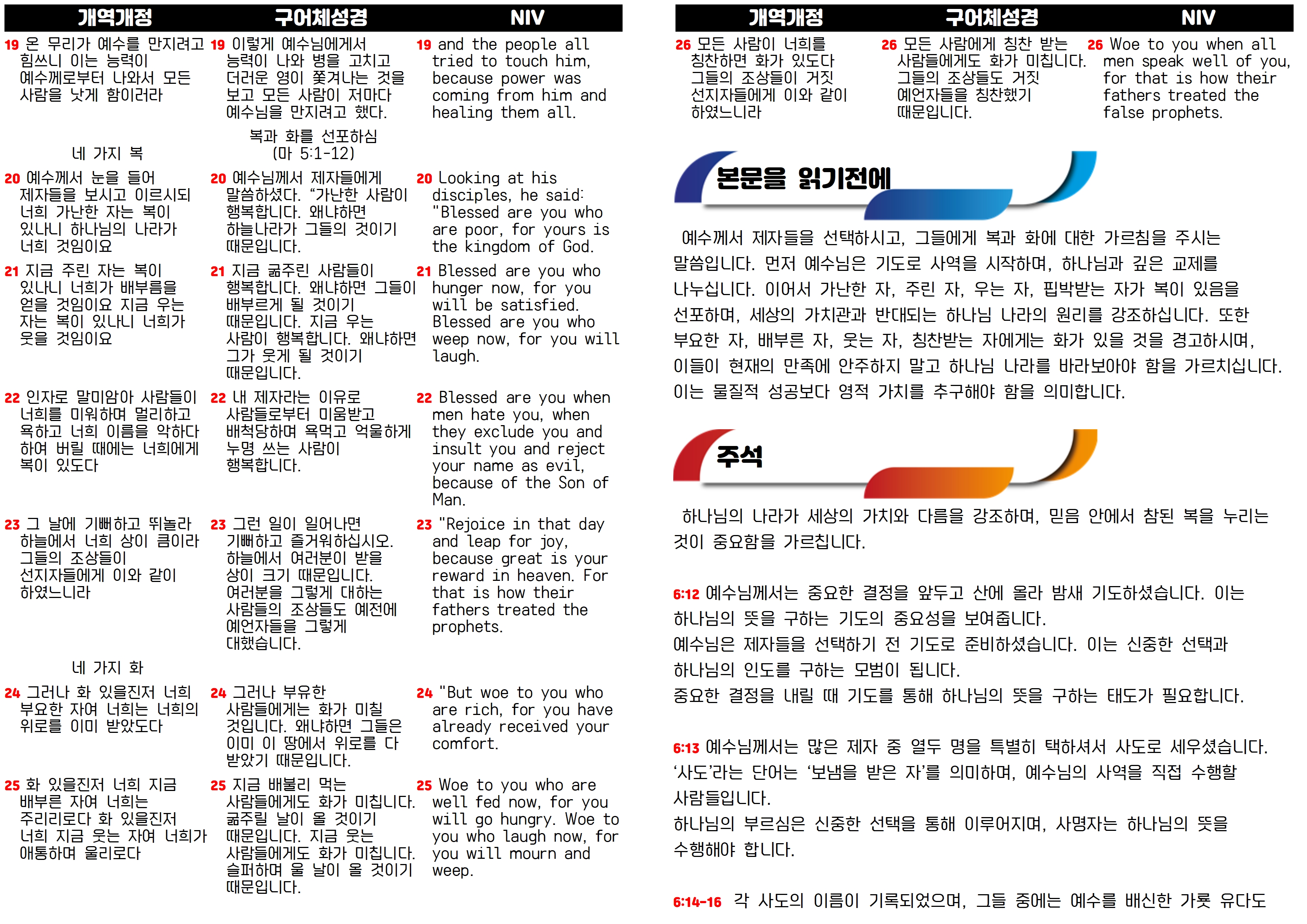 | 개역개정 | 구어체성경 | NIV |
|---|---|---|
| 19 온 무리가 예수를 만지려고 힘쓰니 이는 능력이 예수께로부터 나와서 모든 사람을 낫게 함이러라 | 19 이렇게 예수님에게서 능력이 나와 병을 고치고 더러운 영이 쫓겨나는 것을 보고 모든 사람이 저마다 예수님을 만지려고 했다. | 19 and the people all tried to touch him, because power was coming from him and healing them all. |
| 네 가지 복 | 복과 화를 선포하심 (마 5:1-12) | |
| 20 예수께서 눈을 들어 제자들을 보시고 이르시되 너희 가난한 자는 복이 있나니 하나님의 나라가 너희 것임이요 | 20 예수님께서 제자들에게 말씀하셨다. “가난한 사람이 행복합니다. 왜냐하면 하늘나라가 그들의 것이기 때문입니다. | 20 Looking at his disciples, he said: "Blessed are you who are poor, for yours is the kingdom of God. |
| 21 지금 주린 자는 복이 있나니 너희가 배부름을 얻을 것임이요 지금 우는 자는 복이 있나니 너희가 웃을 것임이요 | 21 지금 굶주린 사람들이 행복합니다. 왜냐하면 그들이 배부르게 될 것이기 때문입니다. 지금 우는 사람이 행복합니다. 왜냐하면 그가 웃게 될 것이기 때문입니다. | 21 Blessed are you who hunger now, for you will be satisfied. Blessed are you who weep now, for you will laugh. |
| 22 인자로 말미암아 사람들이 너희를 미워하며 멀리하고 욕하고 너희 이름을 악하다 하여 버릴 때에는 너희에게 복이 있도다 | 22 내 제자라는 이유로 사람들로부터 미움받고 배척당하며 욕먹고 억울하게 누명 쓰는 사람이 행복합니다. | 22 Blessed are you when men hate you, when they exclude you and insult you and reject your name as evil, because of the Son of Man. |
| 23 그 날에 기뻐하고 뛰놀라 하늘에서 너희 상이 큼이라 그들의 조상들이 선지자들에게 이와 같이 하였느니라 | 23 그런 일이 일어나면 기뻐하고 즐거워하십시오. 하늘에서 여러분이 받을 상이 크기 때문입니다. 여러분을 그렇게 대하는 사람들의 조상들도 예전에 예언자들을 그렇게 대했습니다. | 23 "Rejoice in that day and leap for joy, because great is your reward in heaven. For that is how their fathers treated the prophets. |
| 네 가지 화 | | |
| 24 그러나 화 있을진저 너희 부요한 자여 너희는 너희의 위로를 이미 받았도다 | 24 그러나 부유한 사람들에게는 화가 미칠 것입니다. 왜냐하면 그들은 이미 이 땅에서 위로를 다 받았기 때문입니다. | 24 "But woe to you who are rich, for you have already received your comfort. |
| 25 화 있을진저 너희 지금 배부른 자여 너희는 주리리로다 화 있을진저 너희 지금 웃는 자여 너희가 애통하며 울리로다 | 25 지금 배불리 먹는 사람들에게도 화가 미칩니다. 굶주릴 날이 올 것이기 때문입니다. 지금 웃는 사람들에게도 화가 미칩니다. 슬퍼하며 울 날이 올 것이기 때문입니다. | 25 Woe to you who are well fed now, for you will go hungry. Woe to you who laugh now, for you will mourn and weep. |

| 개역개정 | 구어체성경 | NIV |
|---|---|---|
| 26 모든 사람이 너희를 칭찬하면 화가 있도다 그들의 조상들이 거짓 선지자들에게 이와 같이 하였느니라 | 26 모든 사람에게 칭찬 받는 사람들에게도 화가 미칩니다. 그들의 조상들도 거짓 예언자들을 칭찬했기 때문입니다. | 26 Woe to you when all men speak well of you, for that is how their fathers treated the false prophets. |

본문을 읽기전에

예수께서 제자들을 선택하시고, 그들에게 복과 화에 대한 가르침을 주시는 말씀입니다. 먼저 예수님은 기도로 사역을 시작하며, 하나님과 깊은 교제를 나누십니다. 이어서 가난한 자, 주린 자, 우는 자, 핍박받는 자가 복이 있음을 선포하며, 세상의 가치관과 반대되는 하나님 나라의 원리를 강조하십니다. 또한 부요한 자, 배부른 자, 웃는 자, 칭찬받는 자에게는 화가 있을 것을 경고하시며, 이들이 현재의 만족에 안주하지 말고 하나님 나라를 바라보아야 함을 가르치십니다. 이는 물질적 성공보다 영적 가치를 추구해야 함을 의미합니다.

주석

하나님의 나라가 세상의 가치와 다름을 강조하며, 믿음 안에서 참된 복을 누리는 것이 중요함을 가르칩니다.

6:12 예수님께서는 중요한 결정을 앞두고 산에 올라 밤새 기도하셨습니다. 이는 하나님의 뜻을 구하는 기도의 중요성을 보여줍니다.
예수님은 제자들을 선택하기 전 기도로 준비하셨습니다. 이는 신중한 선택과 하나님의 인도를 구하는 모범이 됩니다.
중요한 결정을 내릴 때 기도를 통해 하나님의 뜻을 구하는 태도가 필요합니다.

6:13 예수님께서는 많은 제자 중 열두 명을 특별히 택하셔서 사도로 세우셨습니다. ‘사도’라는 단어는 ‘보냄을 받은 자’를 의미하며, 예수님의 사역을 직접 수행할 사람들입니다.
하나님의 부르심은 신중한 선택을 통해 이루어지며, 사명자는 하나님의 뜻을 수행해야 합니다.

6:14-16 각 사도의 이름이 기록되었으며, 그들 중에는 예수를 배신한 가룟 유다도